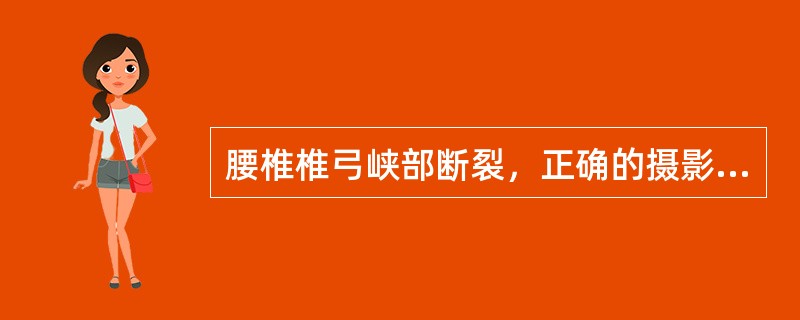 腰椎椎弓峡部断裂，正确的摄影...